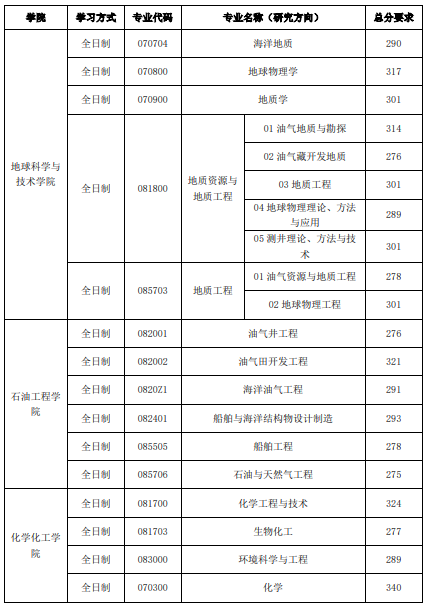 | 学院 | 学习方式 | 专业代码 | 专业名称（研究方向） | | 总分要求 |
|---|---|---|---|---|---|
| 地球科学与技术学院 | 全日制 | 070704 | 海洋地质 | | 290 |
| | 全日制 | 070800 | 地球物理学 | | 317 |
| | 全日制 | 070900 | 地质学 | | 301 |
| | 全日制 | 081800 | 地质资源与地质工程 | 01 油气地质与勘探 | 314 |
| | | | | 02 油气藏开发地质 | 276 |
| | | | | 03 地质工程 | 301 |
| | | | | 04 地球物理理论、方法与应用 | 289 |
| | | | | 05 测井理论、方法与技术 | 301 |
| | 全日制 | 085703 | 地质工程 | 01 油气资源与地质工程 | 278 |
| | | | | 02 地球物理工程 | 301 |
| 石油工程学院 | 全日制 | 082001 | 油气井工程 | | 276 |
| | 全日制 | 082002 | 油气田开发工程 | | 321 |
| | 全日制 | 0820Z1 | 海洋油气工程 | | 291 |
| | 全日制 | 082401 | 船舶与海洋结构物设计制造 | | 293 |
| | 全日制 | 085505 | 船舶工程 | | 278 |
| | 全日制 | 085706 | 石油与天然气工程 | | 275 |
| 化学化工学院 | 全日制 | 081700 | 化学工程与技术 | | 324 |
| | 全日制 | 081703 | 生物化工 | | 277 |
| | 全日制 | 083000 | 环境科学与工程 | | 289 |
| | 全日制 | 070300 | 化学 | | 340 |